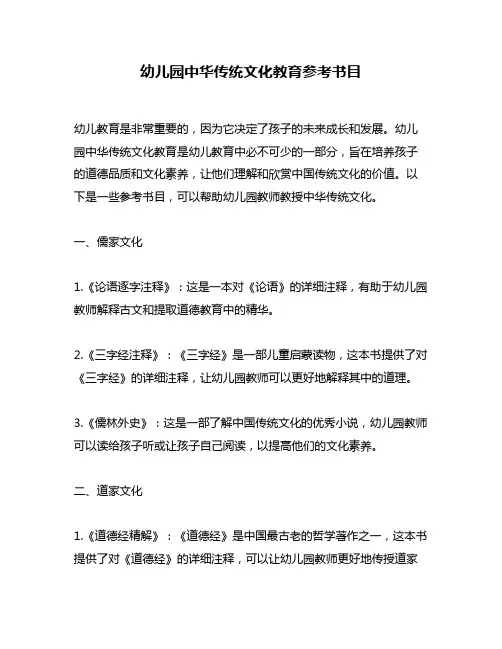 幼儿园中华传统文化教育参考书目

幼儿教育是非常重要的，因为它决定了孩子的未来成长和发展。幼儿园中华传统文化教育是幼儿教育中必不可少的一部分，旨在培养孩子的道德品质和文化素养，让他们理解和欣赏中国传统文化的价值。以下是一些参考书目，可以帮助幼儿园教师教授中华传统文化。

一、儒家文化

1.《论语逐字注释》：这是一本对《论语》的详细注释，有助于幼儿园教师解释古文和提取道德教育中的精华。

2.《三字经注释》：《三字经》是一部儿童启蒙读物，这本书提供了对《三字经》的详细注释，让幼儿园教师可以更好地解释其中的道理。

3.《儒林外史》：这是一部了解中国传统文化的优秀小说，幼儿园教师可以读给孩子听或让孩子自己阅读，以提高他们的文化素养。

二、道家文化

1.《道德经精解》：《道德经》是中国最古老的哲学著作之一，这本书提供了对《道德经》的详细注释，可以让幼儿园教师更好地传授道家